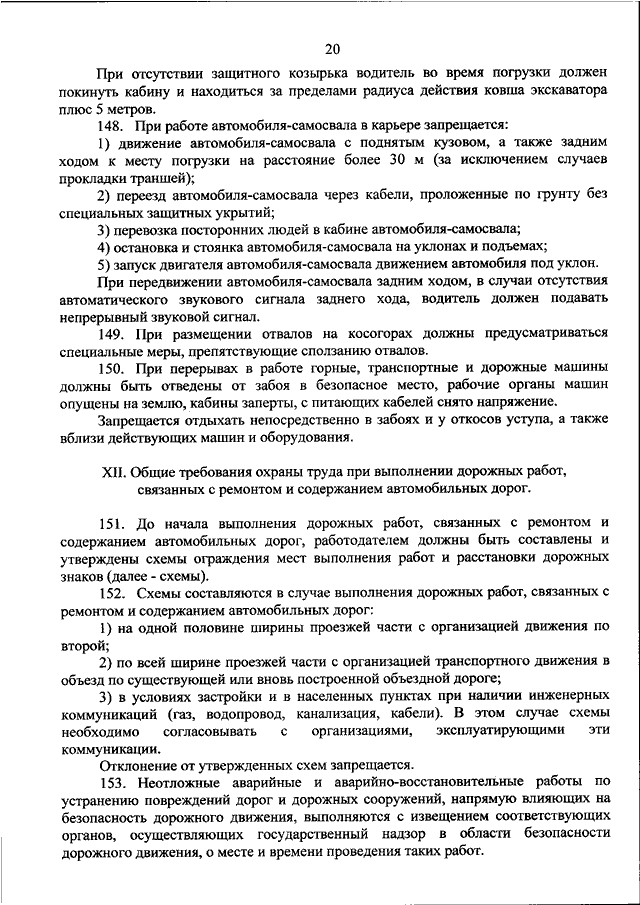 20

При отсутствии защитного козырька водитель во время погрузки должен покинуть кабину и находиться за пределами радиуса действия ковша экскаватора плюс 5 метров.

148. При работе автомобиля-самосвала в карьере запрещается:

1) движение автомобиля-самосвала с поднятым кузовом, а также задним ходом к месту погрузки на расстояние более 30 м (за исключением случаев прокладки траншей);

2) переезд автомобиля-самосвала через кабели, проложенные по грунту без специальных защитных укрытий;

3) перевозка посторонних людей в кабине автомобиля-самосвала;

4) остановка и стоянка автомобиля-самосвала на уклонах и подъемах;

5) запуск двигателя автомобиля-самосвала движением автомобиля под уклон.

При передвижении автомобиля-самосвала задним ходом, в случаи отсутствия автоматического звукового сигнала заднего хода, водитель должен подавать непрерывный звуковой сигнал.

149. При размещении отвалов на косогорах должны предусматриваться специальные меры, препятствующие сползанию отвалов.

150. При перерывах в работе горные, транспортные и дорожные машины должны быть отведены от забоя в безопасное место, рабочие органы машин опущены на землю, кабины заперты, с питающих кабелей снято напряжение.

Запрещается отдыхать непосредственно в забоях и у откосов уступа, а также вблизи действующих машин и оборудования.

XII. Общие требования охраны труда при выполнении дорожных работ, связанных с ремонтом и содержанием автомобильных дорог.

151. До начала выполнения дорожных работ, связанных с ремонтом и содержанием автомобильных дорог, работодателем должны быть составлены и утверждены схемы ограждения мест выполнения работ и расстановки дорожных знаков (далее - схемы).

152. Схемы составляются в случае выполнения дорожных работ, связанных с ремонтом и содержанием автомобильных дорог:

1) на одной половине ширины проезжей части с организацией движения по второй;

2) по всей ширине проезжей части с организацией транспортного движения в объезд по существующей или вновь построенной объездной дороге;

3) в условиях застройки и в населенных пунктах при наличии инженерных коммуникаций (газ, водопровод, канализация, кабели). В этом случае схемы необходимо согласовывать с организациями, эксплуатирующими эти коммуникации.

Отклонение от утвержденных схем запрещается.

153. Неотложные аварийные и аварийно-восстановительные работы по устранению повреждений дорог и дорожных сооружений, напрямую влияющих на безопасность дорожного движения, выполняются с извещением соответствующих органов, осуществляющих государственный надзор в области безопасности дорожного движения, о месте и времени проведения таких работ.